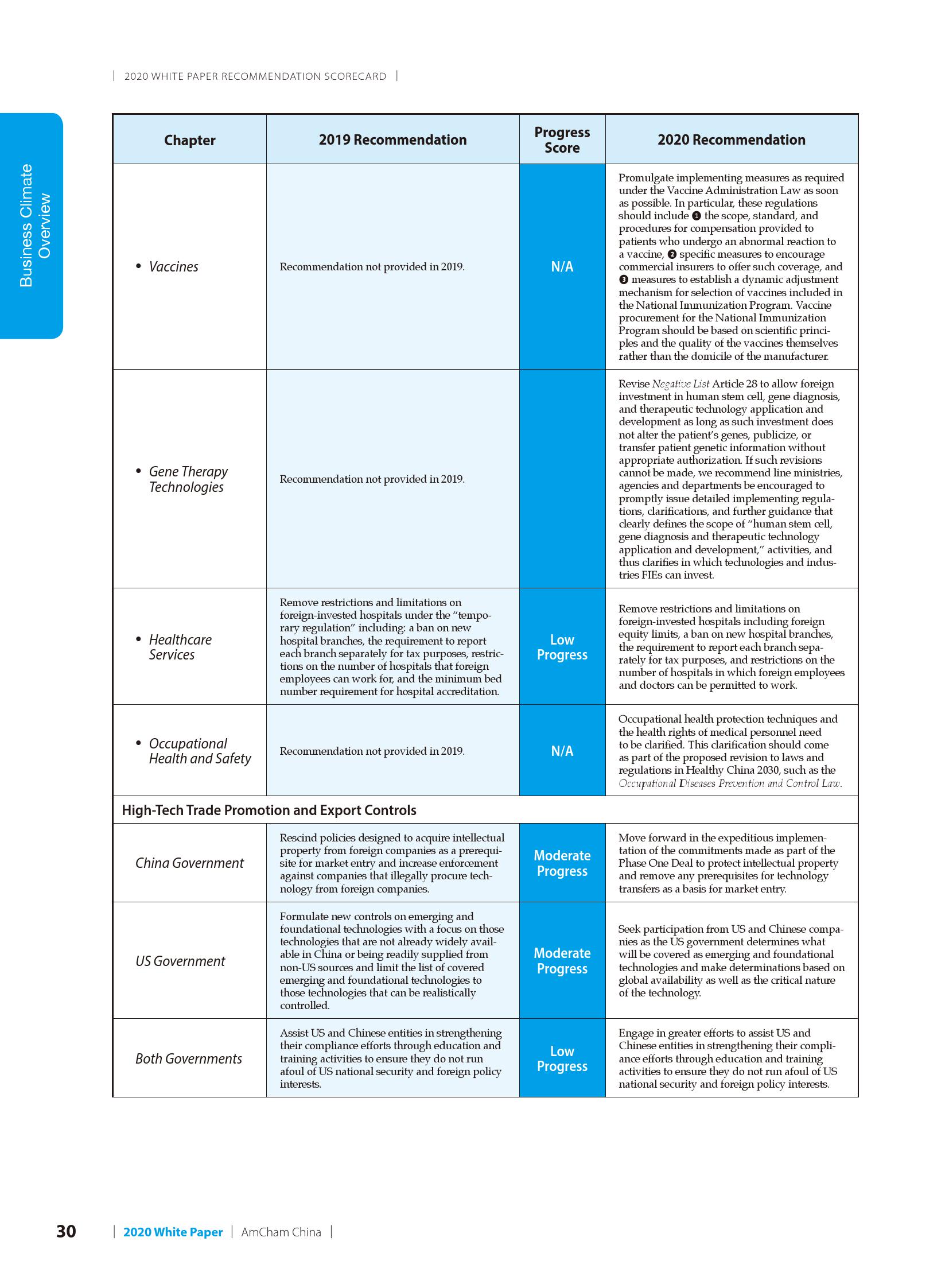 | 2020 WHITE PAPER RECOMMENDATION SCORECARD |

Business Climate Overview

| Chapter | 2019 Recommendation | Progress Score | 2020 Recommendation |
|---|---|---|---|
| • Vaccines | Recommendation not provided in 2019. | N/A | Promulgate implementing measures as required under the Vaccine Administration Law as soon as possible. In particular, these regulations should include ❶ the scope, standard, and procedures for compensation provided to patients who undergo an abnormal reaction to a vaccine, ❷ specific measures to encourage commercial insurers to offer such coverage, and ❸ measures to establish a dynamic adjustment mechanism for selection of vaccines included in the National Immunization Program. Vaccine procurement for the National Immunization Program should be based on scientific principles and the quality of the vaccines themselves rather than the domicile of the manufacturer. |
| • Gene Therapy Technologies | Recommendation not provided in 2019. | | Revise Negative List Article 28 to allow foreign investment in human stem cell, gene diagnosis, and therapeutic technology application and development as long as such investment does not alter the patient's genes, publicize, or transfer patient genetic information without appropriate authorization. If such revisions cannot be made, we recommend line ministries, agencies and departments be encouraged to promptly issue detailed implementing regulations, clarifications, and further guidance that clearly defines the scope of "human stem cell, gene diagnosis and therapeutic technology application and development," activities, and thus clarifies in which technologies and industries FIEs can invest. |
| • Healthcare Services | Remove restrictions and limitations on foreign-invested hospitals under the "temporary regulation" including: a ban on new hospital branches, the requirement to report each branch separately for tax purposes, restrictions on the number of hospitals that foreign employees can work for, and the minimum bed number requirement for hospital accreditation. | Low Progress | Remove restrictions and limitations on foreign-invested hospitals including foreign equity limits, a ban on new hospital branches, the requirement to report each branch separately for tax purposes, and restrictions on the number of hospitals in which foreign employees and doctors can be permitted to work. |
| • Occupational Health and Safety | Recommendation not provided in 2019. | N/A | Occupational health protection techniques and the health rights of medical personnel need to be clarified. This clarification should come as part of the proposed revision to laws and regulations in Healthy China 2030, such as the Occupational Diseases Prevention and Control Law. |
| High-Tech Trade Promotion and Export Controls | | | |
| China Government | Rescind policies designed to acquire intellectual property from foreign companies as a prerequisite for market entry and increase enforcement against companies that illegally procure technology from foreign companies. | Moderate Progress | Move forward in the expeditious implementation of the commitments made as part of the Phase One Deal to protect intellectual property and remove any prerequisites for technology transfers as a basis for market entry. |
| US Government | Formulate new controls on emerging and foundational technologies with a focus on those technologies that are not already widely available in China or being readily supplied from non-US sources and limit the list of covered emerging and foundational technologies to those technologies that can be realistically controlled. | Moderate Progress | Seek participation from US and Chinese companies as the US government determines what will be covered as emerging and foundational technologies and make determinations based on global availability as well as the critical nature of the technology. |
| Both Governments | Assist US and Chinese entities in strengthening their compliance efforts through education and training activities to ensure they do not run afoul of US national security and foreign policy interests. | Low Progress | Engage in greater efforts to assist US and Chinese entities in strengthening their compliance efforts through education and training activities to ensure they do not run afoul of US national security and foreign policy interests. |

30 | 2020 White Paper | AmCham China |